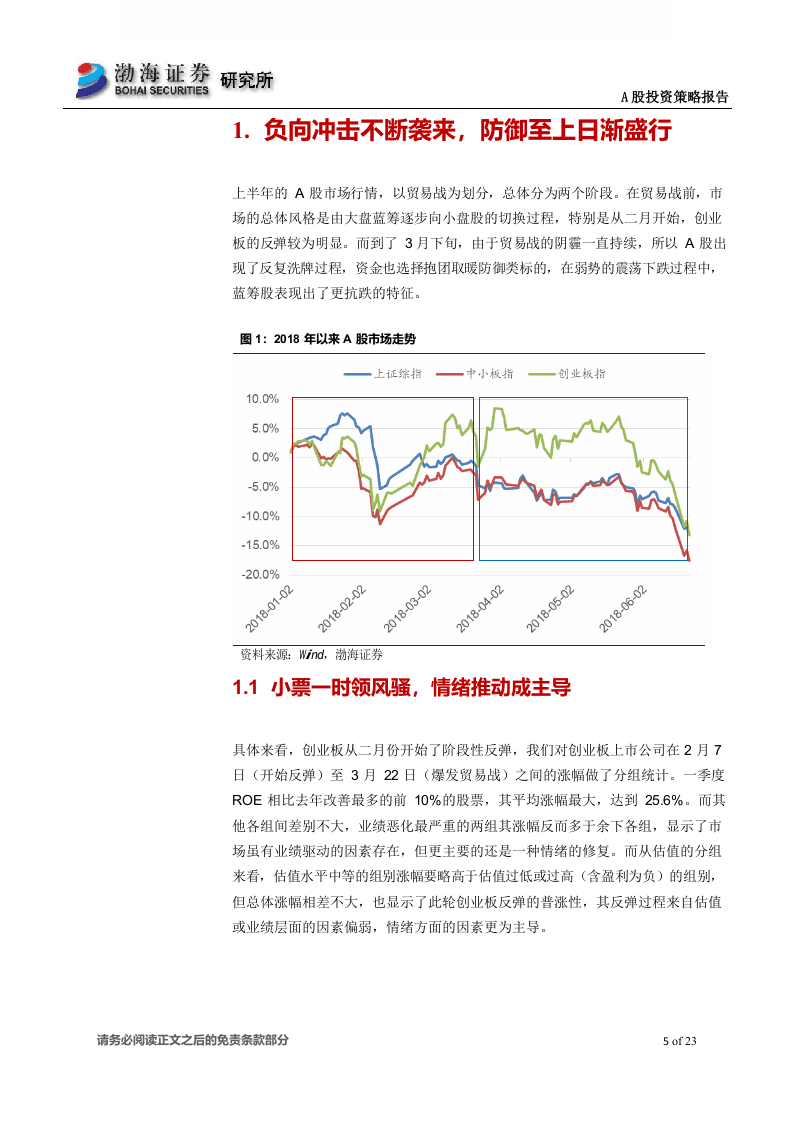 渤海证券 BOHAI SECURITIES 研究所

A股投资策略报告

1. 负向冲击不断袭来，防御至上日渐盛行

上半年的 A 股市场行情，以贸易战为划分，总体分为两个阶段。在贸易战前，市场的总体风格是由大盘蓝筹逐步向小盘股的切换过程，特别是从二月开始，创业板的反弹较为明显。而到了 3 月下旬，由于贸易战的阴霾一直持续，所以 A 股出现了反复洗牌过程，资金也选择抱团取暖防御类标的，在弱势的震荡下跌过程中，蓝筹股表现出了更抗跌的特征。

图 1：2018 年以来 A 股市场走势

上证综指 中小板指 创业板指

10.0%
5.0%
0.0%
-5.0%
-10.0%
-15.0%
-20.0%

2018-01-02 2018-02-02 2018-03-02 2018-04-02 2018-05-02 2018-06-02

资料来源：Wind，渤海证券

1.1 小票一时领风骚，情绪推动成主导

具体来看，创业板从二月份开始了阶段性反弹，我们对创业板上市公司在 2 月 7 日（开始反弹）至 3 月 22 日（爆发贸易战）之间的涨幅做了分组统计。一季度 ROE 相比去年改善最多的前 10%的股票，其平均涨幅最大，达到 25.6%。而其他各组间差别不大，业绩恶化最严重的两组其涨幅反而多于余下各组，显示了市场虽有业绩驱动的因素存在，但更主要的还是一种情绪的修复。而从估值的分组来看，估值水平中等的组别涨幅要略高于估值过低或过高（含盈利为负）的组别，但总体涨幅相差不大，也显示了此轮创业板反弹的普涨性，其反弹过程来自估值或业绩层面的因素偏弱，情绪方面的因素更为主导。

请务必阅读正文之后的免责条款部分

5 of 23